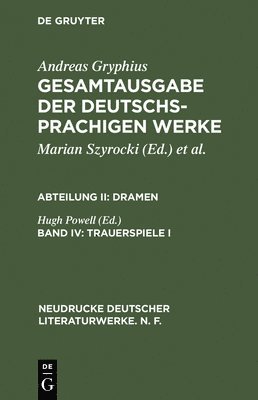 DE GRUYTER

Andreas Gryphius
GESAMTAUSGABE DER DEUTSCHSPRACHIGEN WERKE
Marian Szyrocki (Ed.) et al.

ABTEILUNG II: DRAMEN

Hugh Powell (Ed.)
BAND IV: TRAUERSPIELE I

NEUDRUCKE DEUTSCHER LITERATURWERKE. N. F.

DE G